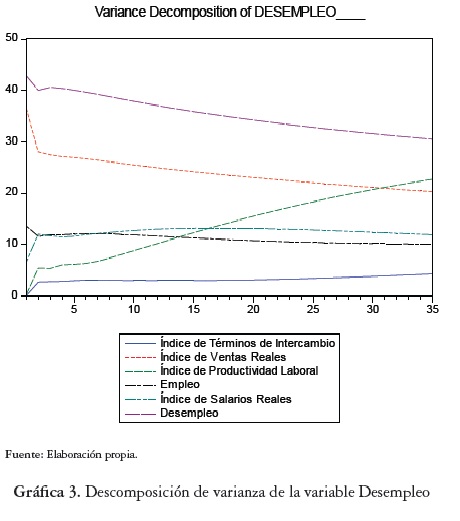 Variance Decomposition of DESEMPLEO____

50

40

30

20

10

0

5 10 15 20 25 30 35

Índice de Términos de Intercambio
Índice de Ventas Reales
Índice de Productividad Laboral
Empleo
Índice de Salarios Reales
Desempleo

Fuente: Elaboración propia.

Gráfica 3. Descomposición de varianza de la variable Desempleo